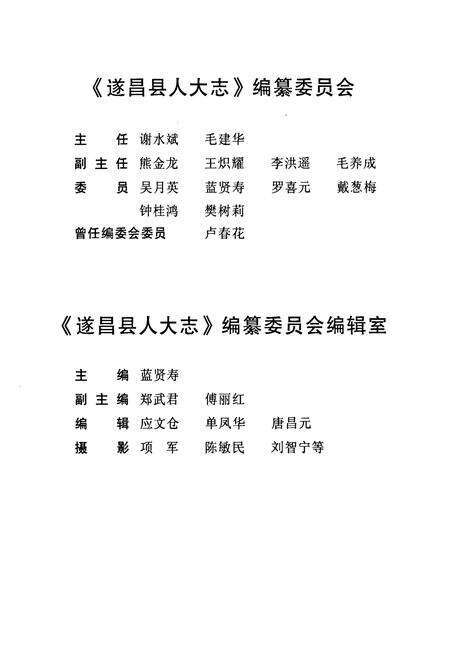 《遂昌县人大志》编纂委员会

主　任　谢水斌　毛建华
副主任　熊金龙　王炽耀　李洪遥　毛养成
委　员　吴月英　蓝贤寿　罗喜元　戴葱梅
　　　　钟桂鸿　樊树莉
曾任编委会委员　卢春花

《遂昌县人大志》编纂委员会编辑室

主　编　蓝贤寿
副主编　郑武君　傅丽红
编　辑　应文仓　单凤华　唐昌元
摄　影　项　军　陈敏民　刘智宁等